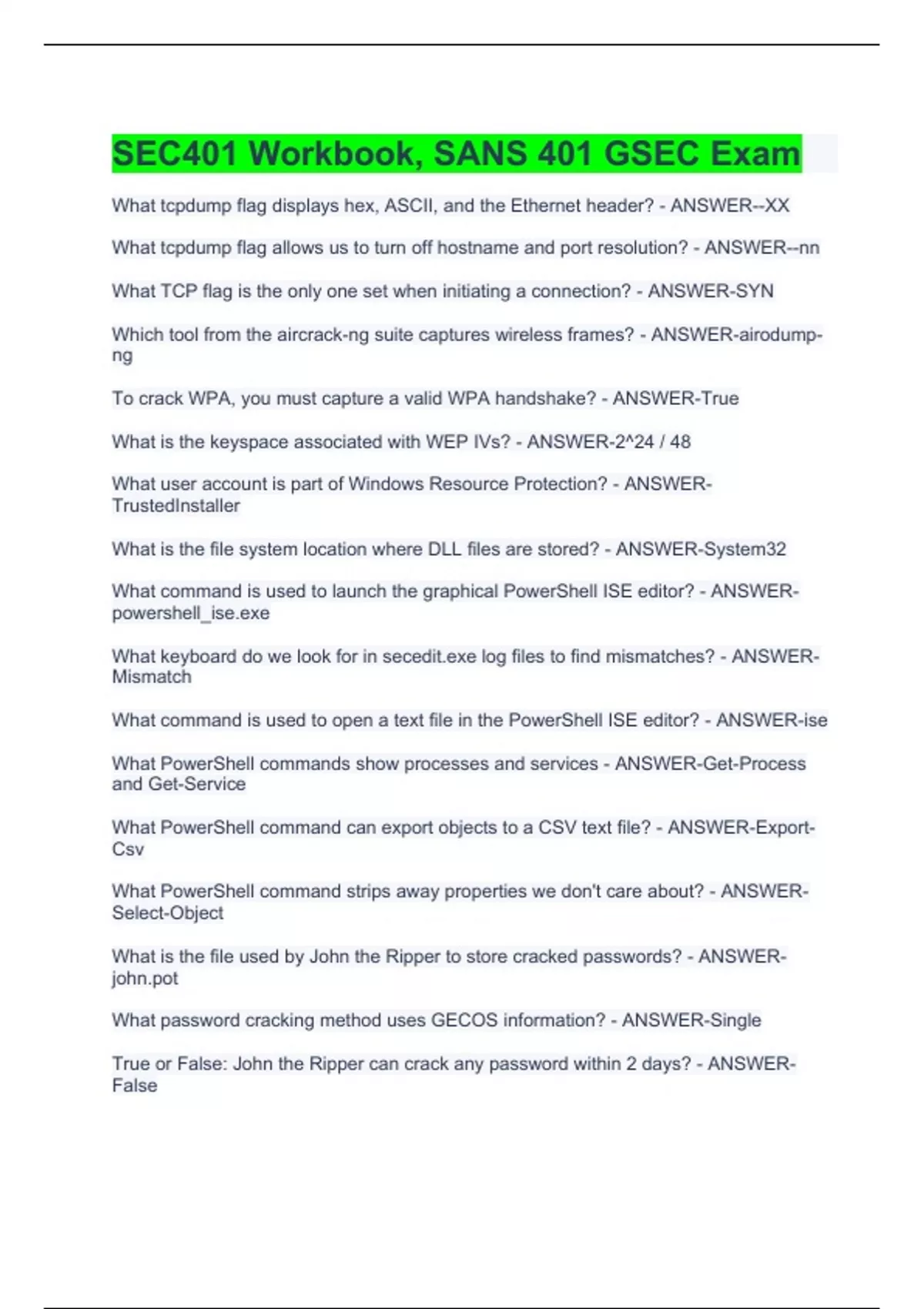 SEC401 Workbook, SANS 401 GSEC Exam

What tcpdump flag displays hex, ASCII, and the Ethernet header? - ANSWER--XX

What tcpdump flag allows us to turn off hostname and port resolution? - ANSWER--nn

What TCP flag is the only one set when initiating a connection? - ANSWER-SYN

Which tool from the aircrack-ng suite captures wireless frames? - ANSWER-airodump-ng

To crack WPA, you must capture a valid WPA handshake? - ANSWER-True

What is the keyspace associated with WEP IVs? - ANSWER-2^24 / 48

What user account is part of Windows Resource Protection? - ANSWER-TrustedInstaller

What is the file system location where DLL files are stored? - ANSWER-System32

What command is used to launch the graphical PowerShell ISE editor? - ANSWER-powershell_ise.exe

What keyboard do we look for in secedit.exe log files to find mismatches? - ANSWER-Mismatch

What command is used to open a text file in the PowerShell ISE editor? - ANSWER-ise

What PowerShell commands show processes and services - ANSWER-Get-Process and Get-Service

What PowerShell command can export objects to a CSV text file? - ANSWER-Export-Csv

What PowerShell command strips away properties we don't care about? - ANSWER-Select-Object

What is the file used by John the Ripper to store cracked passwords? - ANSWER-john.pot

What password cracking method uses GECOS information? - ANSWER-Single

True or False: John the Ripper can crack any password within 2 days? - ANSWER-False